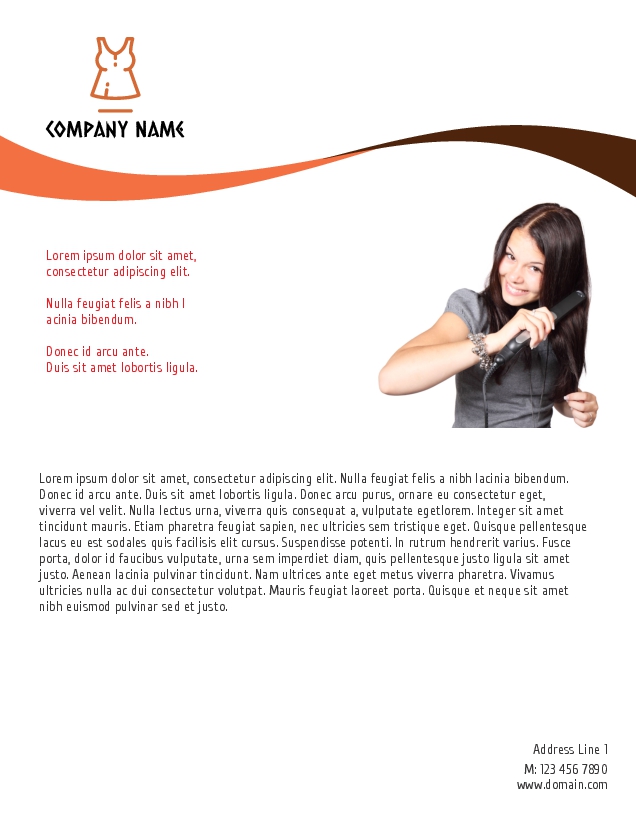 COMPANY NAME

Lorem ipsum dolor sit amet, consectetur adipiscing elit.

Nulla feugiat felis a nibh l acinia bibendum.

Donec id arcu ante. Duis sit amet lobortis ligula.

Lorem ipsum dolor sit amet, consectetur adipiscing elit. Nulla feugiat felis a nibh lacinia bibendum. Donec id arcu ante. Duis sit amet lobortis ligula. Donec arcu purus, ornare eu consectetur eget, viverra vel velit. Nulla lectus urna, viverra quis consequat a, vulputate egetlorem. Integer sit amet tincidunt mauris. Etiam pharetra feugiat sapien, nec ultricies sem tristique eget. Quisque pellentesque lacus eu est sodales quis facilisis elit cursus. Suspendisse potenti. In rutrum hendrerit varius. Fusce porta, dolor id faucibus vulputate, urna sem imperdiet diam, quis pellentesque justo ligula sit amet justo. Aenean lacinia pulvinar tincidunt. Nam ultrices ante eget metus viverra pharetra. Vivamus ultricies nulla ac dui consectetur volutpat. Mauris feugiat laoreet porta. Quisque et neque sit amet nibh euismod pulvinar sed et justo.

Address Line 1
M: 123 456 7890
www.domain.com